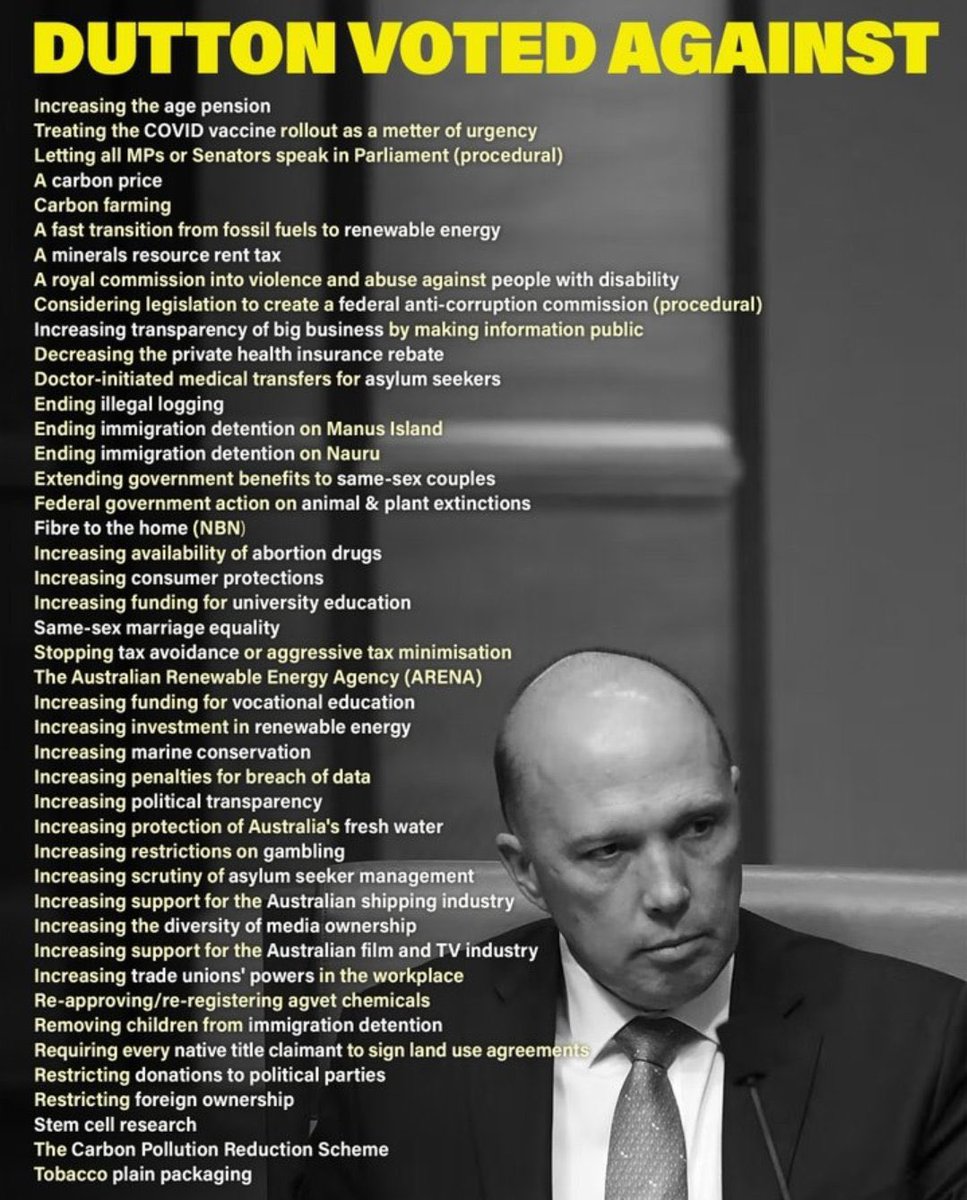 DUTTON VOTED AGAINST

Increasing the age pension
Treating the COVID vaccine rollout as a metter of urgency
Letting all MPs or Senators speak in Parliament (procedural)
A carbon price
Carbon farming
A fast transition from fossil fuels to renewable energy
A minerals resource rent tax
A royal commission into violence and abuse against people with disability
Considering legislation to create a federal anti-corruption commission (procedural)
Increasing transparency of big business by making information public
Decreasing the private health insurance rebate
Doctor-initiated medical transfers for asylum seekers
Ending illegal logging
Ending immigration detention on Manus Island
Ending immigration detention on Nauru
Extending government benefits to same-sex couples
Federal government action on animal & plant extinctions
Fibre to the home (NBN)
Increasing availability of abortion drugs
Increasing consumer protections
Increasing funding for university education
Same-sex marriage equality
Stopping tax avoidance or aggressive tax minimisation
The Australian Renewable Energy Agency (ARENA)
Increasing funding for vocational education
Increasing investment in renewable energy
Increasing marine conservation
Increasing penalties for breach of data
Increasing political transparency
Increasing protection of Australia's fresh water
Increasing restrictions on gambling
Increasing scrutiny of asylum seeker management
Increasing support for the Australian shipping industry
Increasing the diversity of media ownership
Increasing support for the Australian film and TV industry
Increasing trade unions' powers in the workplace
Re-approving/re-registering agvet chemicals
Removing children from immigration detention
Requiring every native title claimant to sign land use agreements
Restricting donations to political parties
Restricting foreign ownership
Stem cell research
The Carbon Pollution Reduction Scheme
Tobacco plain packaging